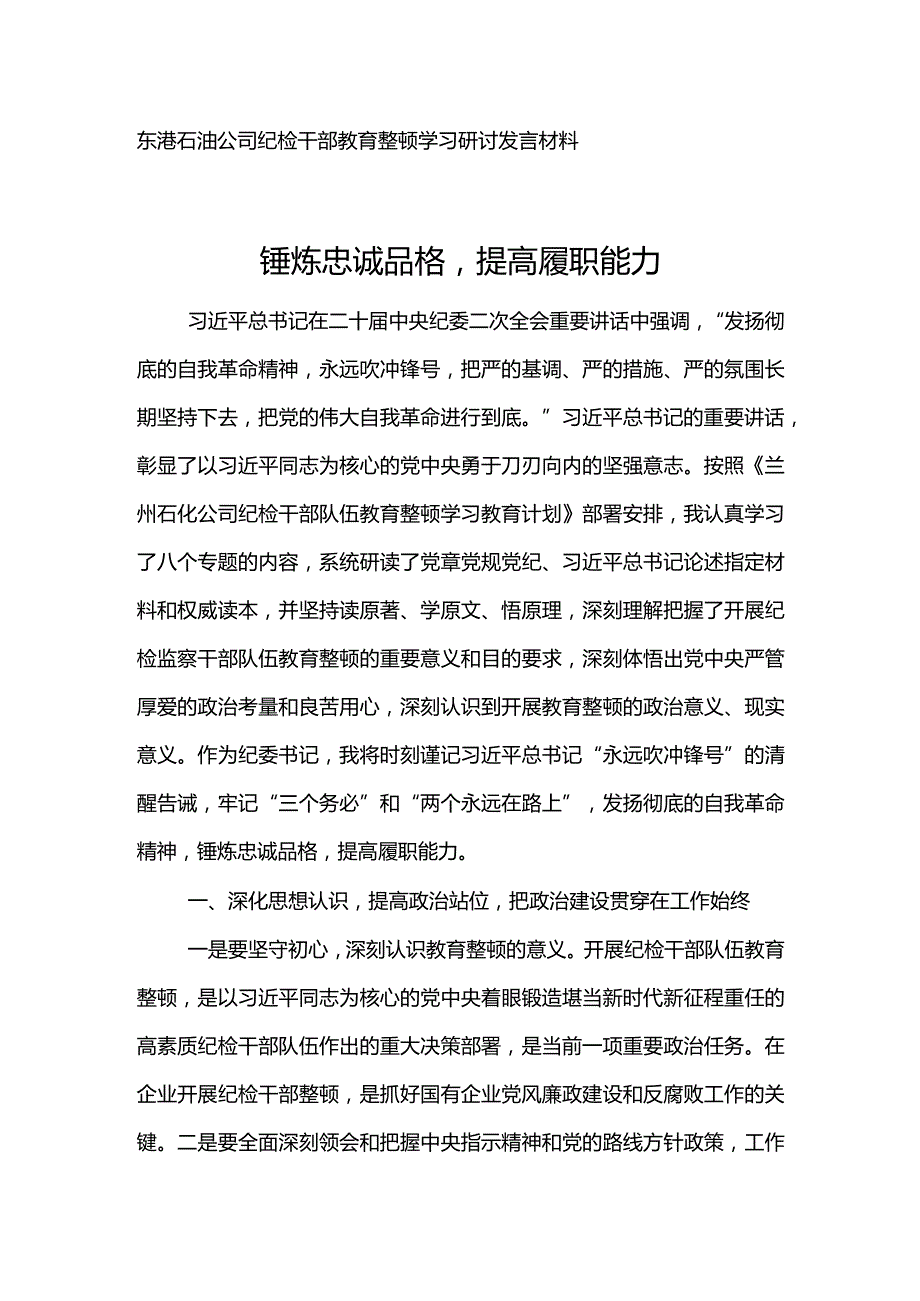 东港石油公司纪检干部教育整顿学习研讨发言材料

锤炼忠诚品格，提高履职能力

习近平总书记在二十届中央纪委二次全会重要讲话中强调，“发扬彻底的自我革命精神，永远吹冲锋号，把严的基调、严的措施、严的氛围长期坚持下去，把党的伟大自我革命进行到底。”习近平总书记的重要讲话，彰显了以习近平同志为核心的党中央勇于刀刃向内的坚强意志。按照《兰州石化公司纪检干部队伍教育整顿学习教育计划》部署安排，我认真学习了八个专题的内容，系统研读了党章党规党纪、习近平总书记论述指定材料和权威读本，并坚持读原著、学原文、悟原理，深刻理解把握了开展纪检监察干部队伍教育整顿的重要意义和目的要求，深刻体悟出党中央严管厚爱的政治考量和良苦用心，深刻认识到开展教育整顿的政治意义、现实意义。作为纪委书记，我将时刻谨记习近平总书记“永远吹冲锋号”的清醒告诫，牢记“三个务必”和“两个永远在路上”，发扬彻底的自我革命精神，锤炼忠诚品格，提高履职能力。

一、深化思想认识，提高政治站位，把政治建设贯穿在工作始终

一是要坚守初心，深刻认识教育整顿的意义。开展纪检干部队伍教育整顿，是以习近平同志为核心的党中央着眼锻造堪当新时代新征程重任的高素质纪检干部队伍作出的重大决策部署，是当前一项重要政治任务。在企业开展纪检干部整顿，是抓好国有企业党风廉政建设和反腐败工作的关键。二是要全面深刻领会和把握中央指示精神和党的路线方针政策，工作